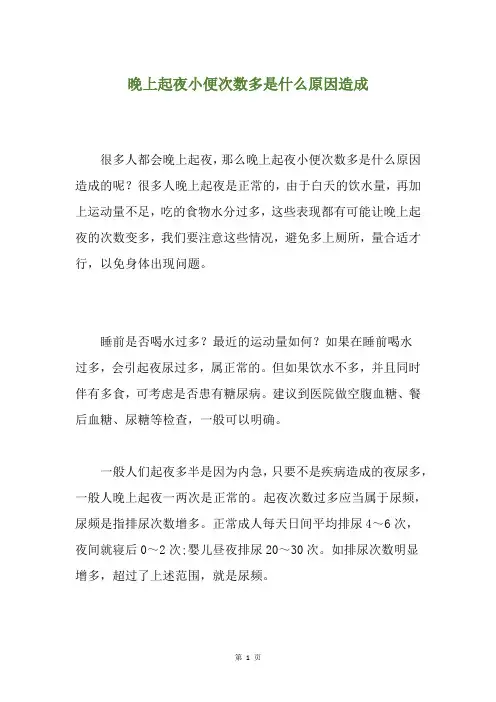 晚上起夜小便次数多是什么原因造成

很多人都会晚上起夜，那么晚上起夜小便次数多是什么原因造成的呢？很多人晚上起夜是正常的，由于白天的饮水量，再加上运动量不足，吃的食物水分过多，这些表现都有可能让晚上起夜的次数变多，我们要注意这些情况，避免多上厕所，量合适才行，以免身体出现问题。

睡前是否喝水过多？最近的运动量如何？如果在睡前喝水过多，会引起夜尿过多，属正常的。但如果饮水不多，并且同时伴有多食，可考虑是否患有糖尿病。建议到医院做空腹血糖、餐后血糖、尿糖等检查，一般可以明确。

一般人们起夜多半是因为内急，只要不是疾病造成的夜尿多，一般人晚上起夜一两次是正常的。起夜次数过多应当属于尿频，尿频是指排尿次数增多。正常成人每天日间平均排尿 4～6 次，夜间就寝后 0～2 次;婴儿昼夜排尿 20～30 次。如排尿次数明显增多，超过了上述范围，就是尿频。

第 1 页